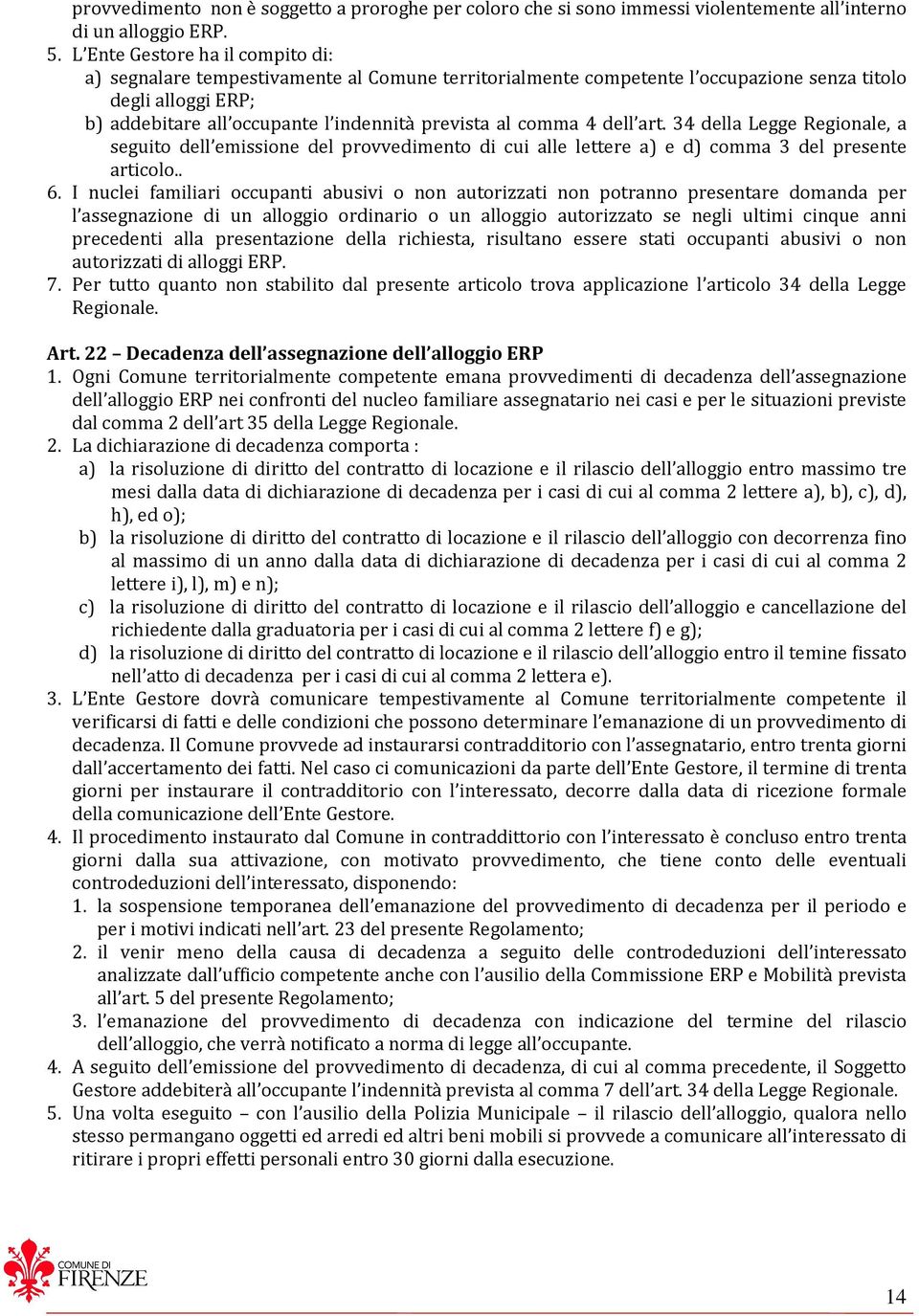 provvedimento non è soggetto a proroghe per coloro che si sono immessi violentemente all'interno di un alloggio ERP.
5. L'Ente Gestore ha il compito di:
a) segnalare tempestivamente al Comune territorialmente competente l'occupazione senza titolo degli alloggi ERP;
b) addebitare all'occupante l'indennità prevista al comma 4 dell'art. 34 della Legge Regionale, a seguito dell'emissione del provvedimento di cui alle lettere a) e d) comma 3 del presente articolo..
6. I nuclei familiari occupanti abusivi o non autorizzati non potranno presentare domanda per l'assegnazione di un alloggio ordinario o un alloggio autorizzato se negli ultimi cinque anni precedenti alla presentazione della richiesta, risultano essere stati occupanti abusivi o non autorizzati di alloggi ERP.
7. Per tutto quanto non stabilito dal presente articolo trova applicazione l'articolo 34 della Legge Regionale.

Art. 22 – Decadenza dell'assegnazione dell'alloggio ERP
1. Ogni Comune territorialmente competente emana provvedimenti di decadenza dell'assegnazione dell'alloggio ERP nei confronti del nucleo familiare assegnatario nei casi e per le situazioni previste dal comma 2 dell'art 35 della Legge Regionale.
2. La dichiarazione di decadenza comporta :
a) la risoluzione di diritto del contratto di locazione e il rilascio dell'alloggio entro massimo tre mesi dalla data di dichiarazione di decadenza per i casi di cui al comma 2 lettere a), b), c), d), h), ed o);
b) la risoluzione di diritto del contratto di locazione e il rilascio dell'alloggio con decorrenza fino al massimo di un anno dalla data di dichiarazione di decadenza per i casi di cui al comma 2 lettere i), l), m) e n);
c) la risoluzione di diritto del contratto di locazione e il rilascio dell'alloggio e cancellazione del richiedente dalla graduatoria per i casi di cui al comma 2 lettere f) e g);
d) la risoluzione di diritto del contratto di locazione e il rilascio dell'alloggio entro il temine fissato nell'atto di decadenza per i casi di cui al comma 2 lettera e).
3. L'Ente Gestore dovrà comunicare tempestivamente al Comune territorialmente competente il verificarsi di fatti e delle condizioni che possono determinare l'emanazione di un provvedimento di decadenza. Il Comune provvede ad instaurarsi contradditorio con l'assegnatario, entro trenta giorni dall'accertamento dei fatti. Nel caso ci comunicazioni da parte dell'Ente Gestore, il termine di trenta giorni per instaurare il contradditorio con l'interessato, decorre dalla data di ricezione formale della comunicazione dell'Ente Gestore.
4. Il procedimento instaurato dal Comune in contraddittorio con l'interessato è concluso entro trenta giorni dalla sua attivazione, con motivato provvedimento, che tiene conto delle eventuali controdeduzioni dell'interessato, disponendo:
1. la sospensione temporanea dell'emanazione del provvedimento di decadenza per il periodo e per i motivi indicati nell'art. 23 del presente Regolamento;
2. il venir meno della causa di decadenza a seguito delle controdeduzioni dell'interessato analizzate dall'ufficio competente anche con l'ausilio della Commissione ERP e Mobilità prevista all'art. 5 del presente Regolamento;
3. l'emanazione del provvedimento di decadenza con indicazione del termine del rilascio dell'alloggio, che verrà notificato a norma di legge all'occupante.
4. A seguito dell'emissione del provvedimento di decadenza, di cui al comma precedente, il Soggetto Gestore addebiterà all'occupante l'indennità prevista al comma 7 dell'art. 34 della Legge Regionale.
5. Una volta eseguito – con l'ausilio della Polizia Municipale – il rilascio dell'alloggio, qualora nello stesso permangano oggetti ed arredi ed altri beni mobili si provvede a comunicare all'interessato di ritirare i propri effetti personali entro 30 giorni dalla esecuzione.

COMUNE DI FIRENZE

14